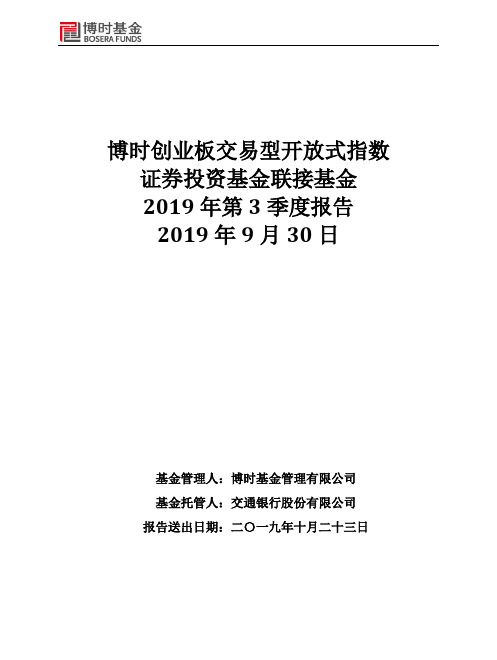 博时基金
BOSERA FUNDS

博时创业板交易型开放式指数
证券投资基金联接基金
2019 年第 3 季度报告
2019 年 9 月 30 日

基金管理人：博时基金管理有限公司
基金托管人：交通银行股份有限公司
报告送出日期：二〇一九年十月二十三日